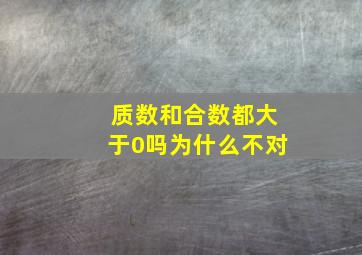 质数和合数都大于0吗为什么不对